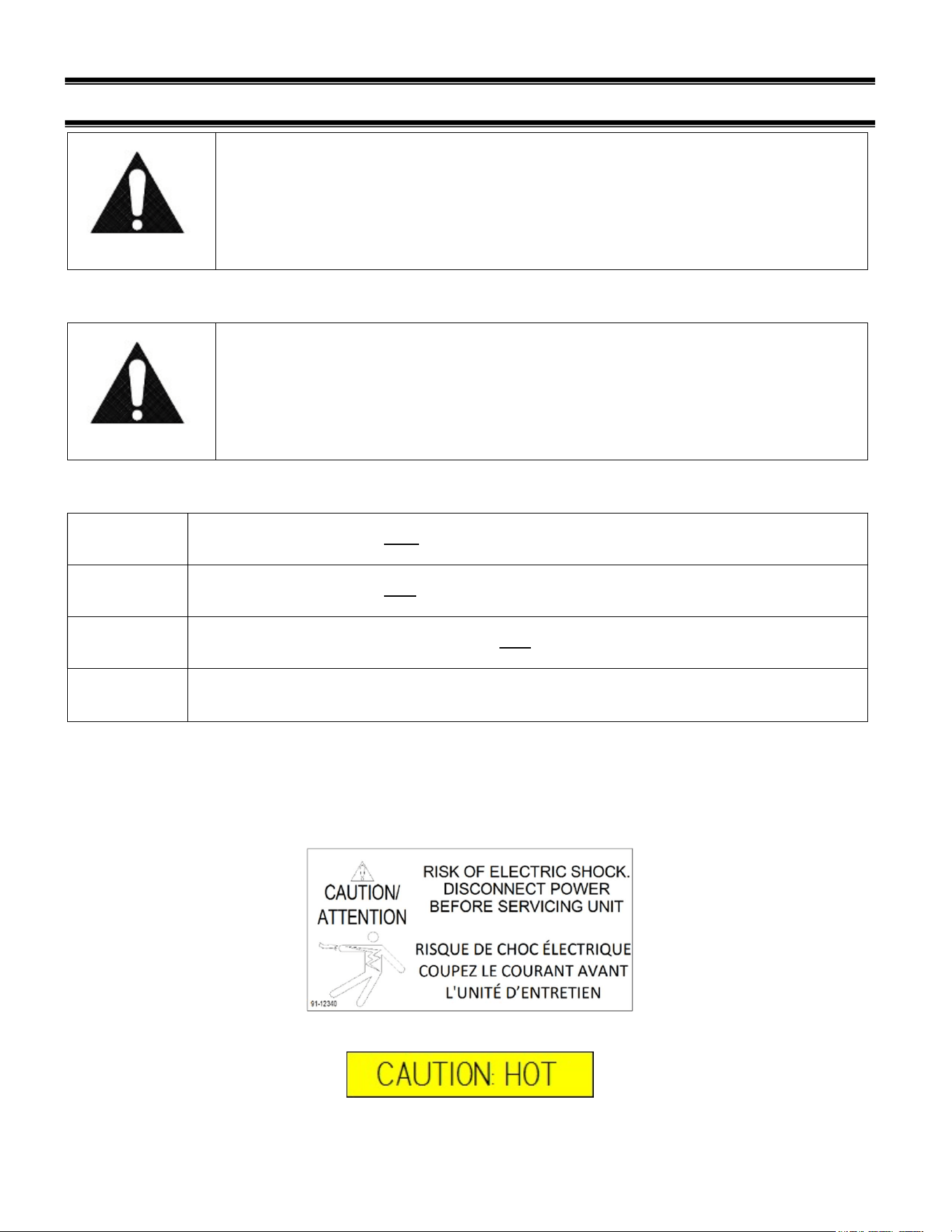 CAUTION/ ATTENTION

RISK OF ELECTRIC SHOCK. DISCONNECT POWER BEFORE SERVICING UNIT

RISQUE DE CHOC ÉLECTRIQUE COUPEZ LE COURANT AVANT L'UNITÉ D'ENTRETIEN

91-12340

CAUTION: HOT